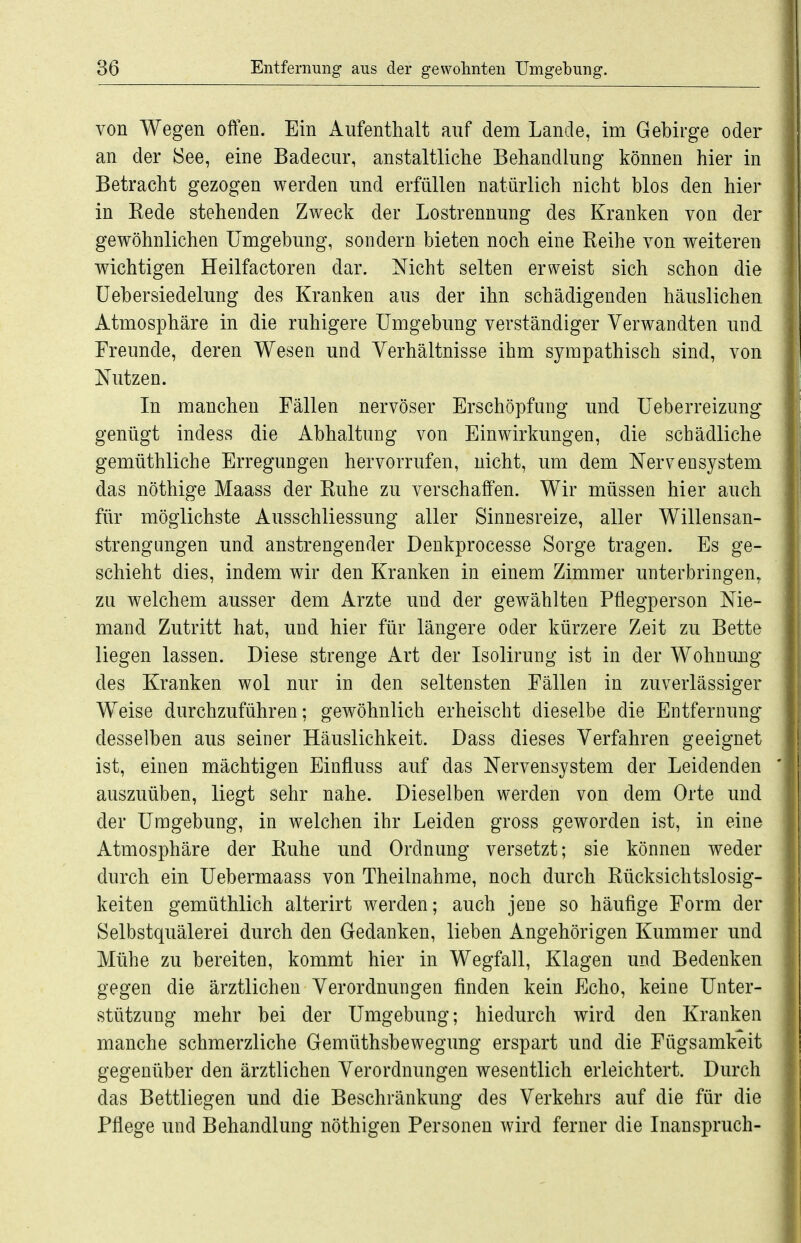 36 Entfernung aus der gewohnten Umgebung.

von Wegen offen. Ein Aufenthalt auf dem Lande, im Gebirge oder an der See, eine Badecur, anstaltliche Behandlung können hier in Betracht gezogen werden und erfüllen natürlich nicht blos den hier in Rede stehenden Zweck der Lostrennung des Kranken von der gewöhnlichen Umgebung, sondern bieten noch eine Reihe von weiteren wichtigen Heilfactoren dar. Nicht selten erweist sich schon die Uebersiedelung des Kranken aus der ihn schädigenden häuslichen Atmosphäre in die ruhigere Umgebung verständiger Verwandten und Freunde, deren Wesen und Verhältnisse ihm sympathisch sind, von Nutzen.

In manchen Fällen nervöser Erschöpfung und Ueberreizung genügt indess die Abhaltung von Einwirkungen, die schädliche gemüthliche Erregungen hervorrufen, nicht, um dem Nervensystem das nöthige Maass der Ruhe zu verschaffen. Wir müssen hier auch für möglichste Ausschliessung aller Sinnesreize, aller Willensanstrengungen und anstrengender Denkprocesse Sorge tragen. Es geschieht dies, indem wir den Kranken in einem Zimmer unterbringen, zu welchem ausser dem Arzte und der gewählten Pflegperson Niemand Zutritt hat, und hier für längere oder kürzere Zeit zu Bette liegen lassen. Diese strenge Art der Isolirung ist in der Wohnung des Kranken wol nur in den seltensten Fällen in zuverlässiger Weise durchzuführen; gewöhnlich erheischt dieselbe die Entfernung desselben aus seiner Häuslichkeit. Dass dieses Verfahren geeignet ist, einen mächtigen Einfluss auf das Nervensystem der Leidenden auszuüben, liegt sehr nahe. Dieselben werden von dem Orte und der Umgebung, in welchen ihr Leiden gross geworden ist, in eine Atmosphäre der Ruhe und Ordnung versetzt; sie können weder durch ein Uebermaass von Theilnahme, noch durch Rücksichtslosigkeiten gemüthlich alterirt werden; auch jene so häufige Form der Selbstquälerei durch den Gedanken, lieben Angehörigen Kummer und Mühe zu bereiten, kommt hier in Wegfall, Klagen und Bedenken gegen die ärztlichen Verordnungen finden kein Echo, keine Unterstützung mehr bei der Umgebung; hiedurch wird den Kranken manche schmerzliche Gemüthsbewegung erspart und die Fügsamkeit gegenüber den ärztlichen Verordnungen wesentlich erleichtert. Durch das Bettliegen und die Beschränkung des Verkehrs auf die für die Pflege und Behandlung nöthigen Personen wird ferner die Inanspruch-